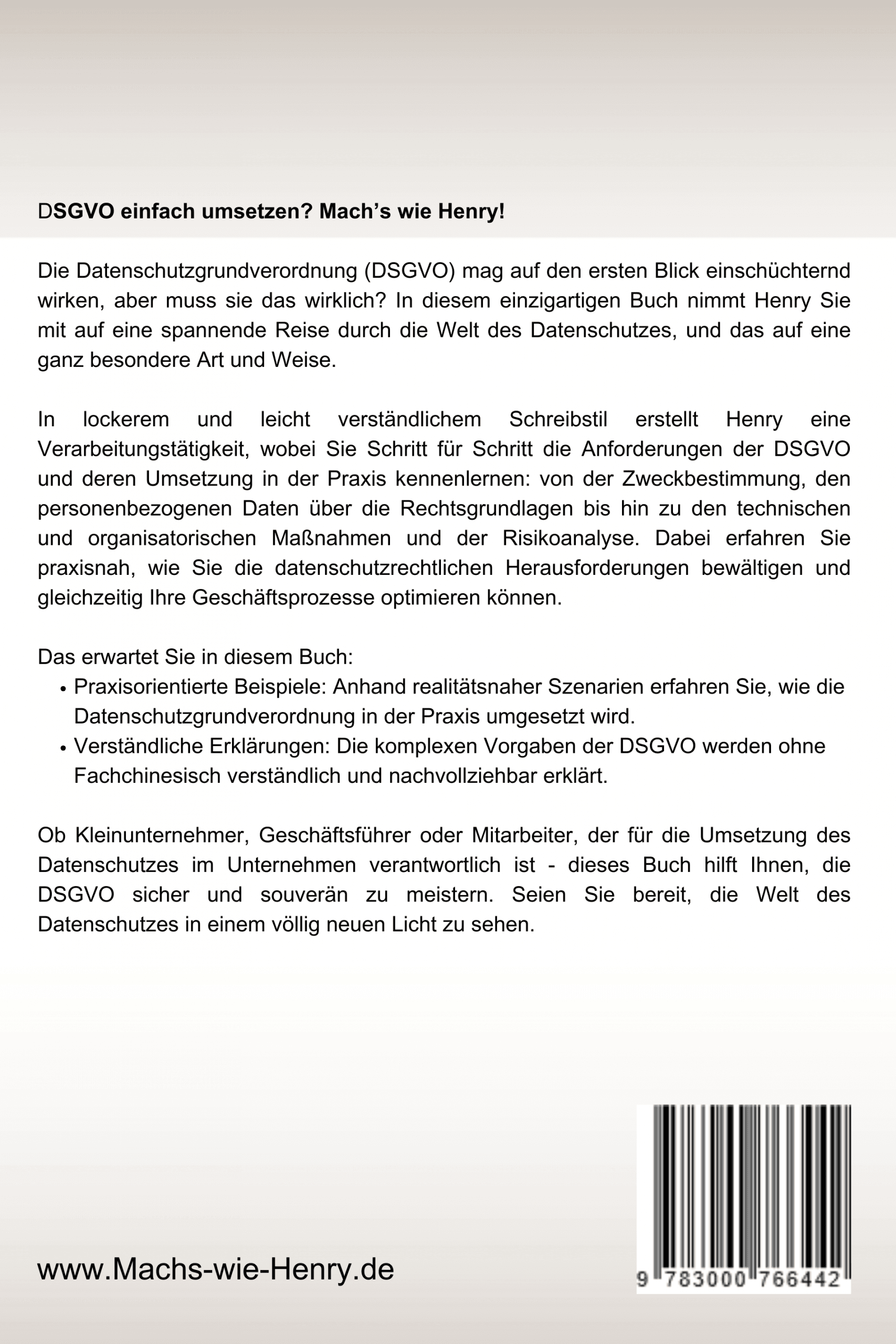 DSGVO einfach umsetzen? Mach's wie Henry!

Die Datenschutzgrundverordnung (DSGVO) mag auf den ersten Blick einschüchternd wirken, aber muss sie das wirklich? In diesem einzigartigen Buch nimmt Henry Sie mit auf eine spannende Reise durch die Welt des Datenschutzes, und das auf eine ganz besondere Art und Weise.

In lockerem und leicht verständlichem Schreibstil erstellt Henry eine Verarbeitungstätigkeit, wobei Sie Schritt für Schritt die Anforderungen der DSGVO und deren Umsetzung in der Praxis kennenlernen: von der Zweckbestimmung, den personenbezogenen Daten über die Rechtsgrundlagen bis hin zu den technischen und organisatorischen Maßnahmen und der Risikoanalyse. Dabei erfahren Sie praxisnah, wie Sie die datenschutzrechtlichen Herausforderungen bewältigen und gleichzeitig Ihre Geschäftsprozesse optimieren können.

Das erwartet Sie in diesem Buch:
• Praxisorientierte Beispiele: Anhand realitätsnaher Szenarien erfahren Sie, wie die Datenschutzgrundverordnung in der Praxis umgesetzt wird.
• Verständliche Erklärungen: Die komplexen Vorgaben der DSGVO werden ohne Fachchinesisch verständlich und nachvollziehbar erklärt.

Ob Kleinunternehmer, Geschäftsführer oder Mitarbeiter, der für die Umsetzung des Datenschutzes im Unternehmen verantwortlich ist - dieses Buch hilft Ihnen, die DSGVO sicher und souverän zu meistern. Seien Sie bereit, die Welt des Datenschutzes in einem völlig neuen Licht zu sehen.

www.Machs-wie-Henry.de

9 783000 766442